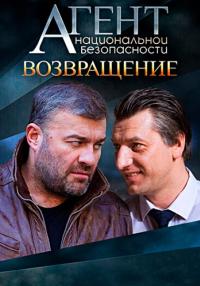 АГЕНТ
национальной
безопасности
ВОЗВРАЩЕНИЕ